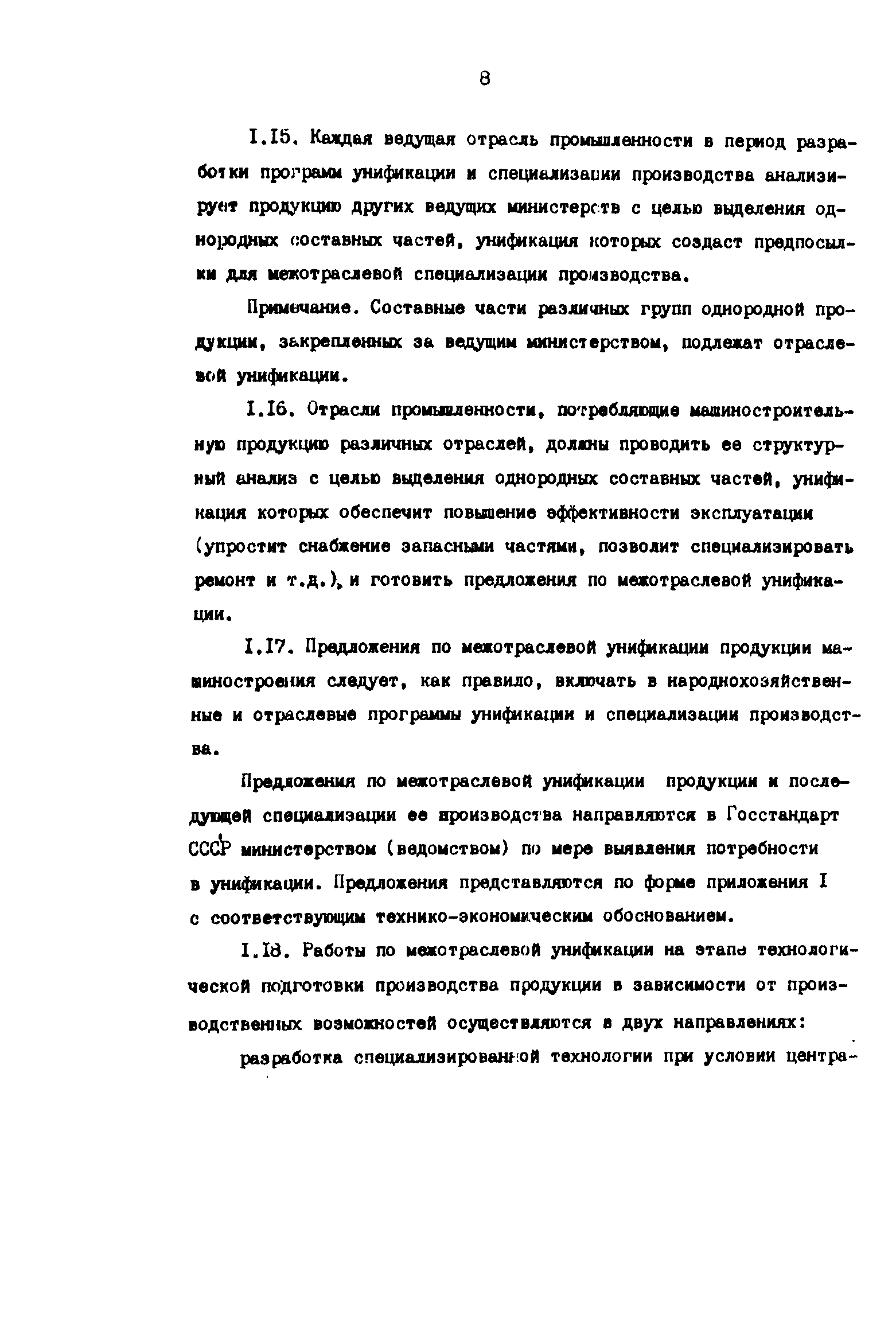 8

I.I5. Каждая ведущая отрасль промышленности в период разработки программ унификации и специализации производства анализирует продукцию других ведущих министерств с целью выделения однородных составных частей, унификация которых создаст предпосылки для межотраслевой специализации производства.

Примечание. Составные части различных групп однородной продукции, закрепленных за ведущим министерством, подлежат отраслевой унификации.

I.I6. Отрасли промышленности, потребляющие машиностроительную продукцию различных отраслей, должны проводить ее структурный анализ с целью выделения однородных составных частей, унификация которых обеспечит повышение эффективности эксплуатации (упростит снабжение запасными частями, позволит специализировать ремонт и т.д.), и готовить предложения по межотраслевой унификации.

I.I7. Предложения по межотраслевой унификации продукции машиностроения следует, как правило, включать в народнохозяйственные и отраслевые программы унификации и специализации производства.

Предложения по межотраслевой унификации продукции и последующей специализации ее производства направляются в Госстандарт СССР министерством (ведомством) по мере выявления потребности в унификации. Предложения представляются по форме приложения I с соответствующим технико-экономическим обоснованием.

I.I8. Работы по межотраслевой унификации на этапе технологической подготовки производства продукции в зависимости от производственных возможностей осуществляются в двух направлениях:

разработка специализированной технологии при условии центра-